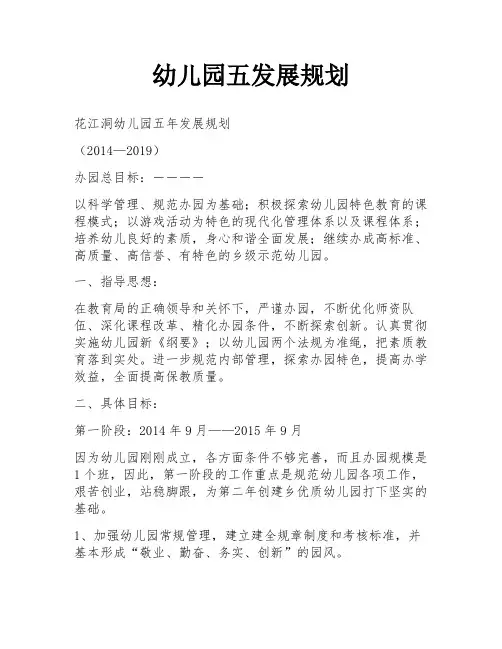 幼儿园五发展规划

花江洞幼儿园五年发展规划

（2014—2019）

办园总目标：————

以科学管理、规范办园为基础；积极探索幼儿园特色教育的课程模式；以游戏活动为特色的现代化管理体系以及课程体系；培养幼儿良好的素质，身心和谐全面发展；继续办成高标准、高质量、高信誉、有特色的乡级示范幼儿园。

一、指导思想：

在教育局的正确领导和关怀下，严谨办园，不断优化师资队伍、深化课程改革、精化办园条件，不断探索创新。认真贯彻实施幼儿园新《纲要》；以幼儿园两个法规为准绳，把素质教育落到实处。进一步规范内部管理，探索办园特色，提高办学效益，全面提高保教质量。

二、具体目标：

第一阶段：2014 年 9 月——2015 年 9 月

因为幼儿园刚刚成立，各方面条件不够完善，而且办园规模是 1 个班，因此，第一阶段的工作重点是规范幼儿园各项工作，艰苦创业，站稳脚跟，为第二年创建乡优质幼儿园打下坚实的基础。

1、加强幼儿园常规管理，建立建全规章制度和考核标准，并基本形成“敬业、勤奋、务实、创新”的园风。